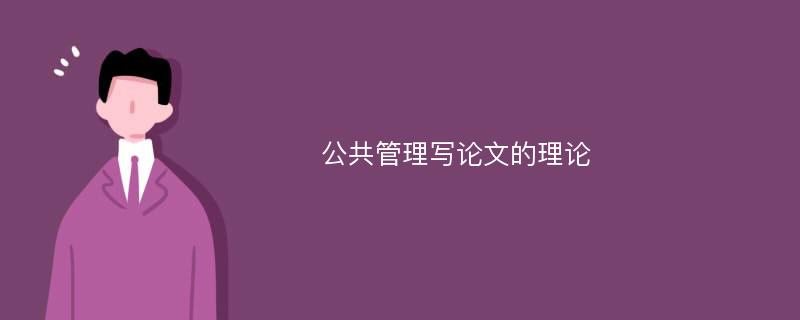 公共管理写论文的理论